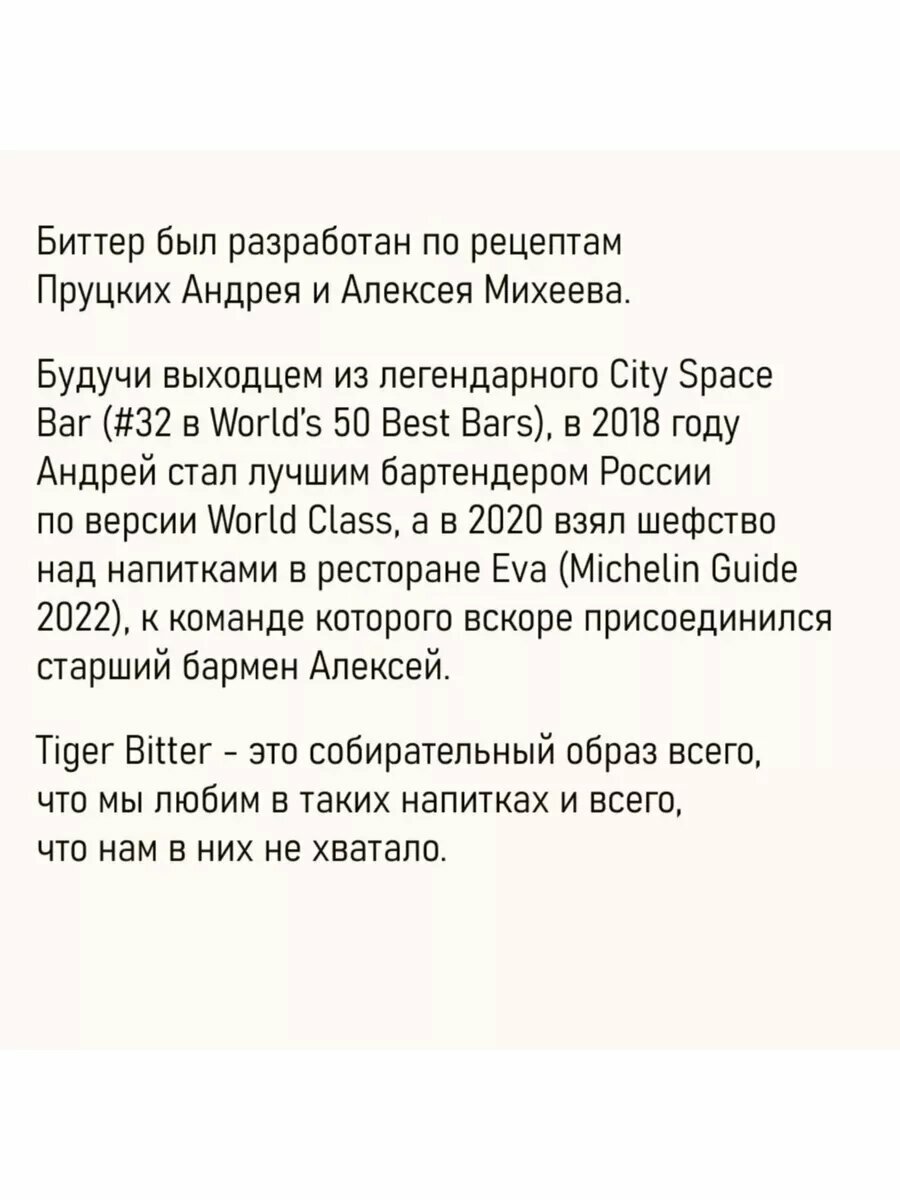 Биттер был разработан по рецептам Пруцких Андрея и Алексея Михеева.

Будучи выходцем из легендарного City Space Bar (#32 в World's 50 Best Bars), в 2018 году Андрей стал лучшим бартендером России по версии World Class, а в 2020 взял шефство над напитками в ресторане Eva (Michelin Guide 2022), к команде которого вскоре присоединился старший бармен Алексей.

Tiger Bitter - это собирательный образ всего, что мы любим в таких напитках и всего, что нам в них не хватало.